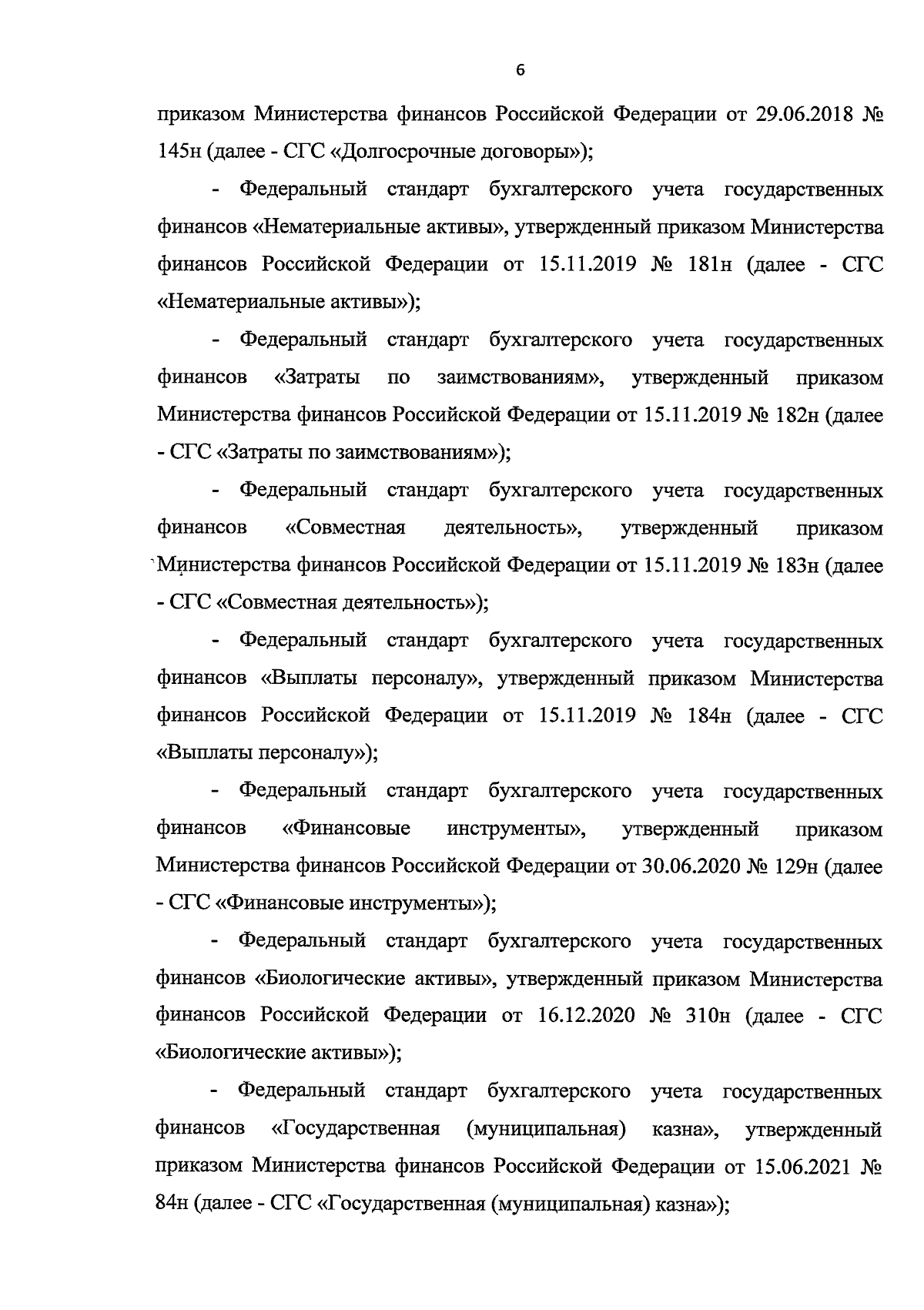 6

приказом Министерства финансов Российской Федерации от 29.06.2018 № 145н (далее - СГС «Долгосрочные договоры»);

- Федеральный стандарт бухгалтерского учета государственных финансов «Нематериальные активы», утвержденный приказом Министерства финансов Российской Федерации от 15.11.2019 № 181н (далее - СГС «Нематериальные активы»);

- Федеральный стандарт бухгалтерского учета государственных финансов «Затраты по заимствованиям», утвержденный приказом Министерства финансов Российской Федерации от 15.11.2019 № 182н (далее - СГС «Затраты по заимствованиям»);

- Федеральный стандарт бухгалтерского учета государственных финансов «Совместная деятельность», утвержденный приказом Министерства финансов Российской Федерации от 15.11.2019 № 183н (далее - СГС «Совместная деятельность»);

- Федеральный стандарт бухгалтерского учета государственных финансов «Выплаты персоналу», утвержденный приказом Министерства финансов Российской Федерации от 15.11.2019 № 184н (далее - СГС «Выплаты персоналу»);

- Федеральный стандарт бухгалтерского учета государственных финансов «Финансовые инструменты», утвержденный приказом Министерства финансов Российской Федерации от 30.06.2020 № 129н (далее - СГС «Финансовые инструменты»);

- Федеральный стандарт бухгалтерского учета государственных финансов «Биологические активы», утвержденный приказом Министерства финансов Российской Федерации от 16.12.2020 № 310н (далее - СГС «Биологические активы»);

- Федеральный стандарт бухгалтерского учета государственных финансов «Государственная (муниципальная) казна», утвержденный приказом Министерства финансов Российской Федерации от 15.06.2021 № 84н (далее - СГС «Государственная (муниципальная) казна»);